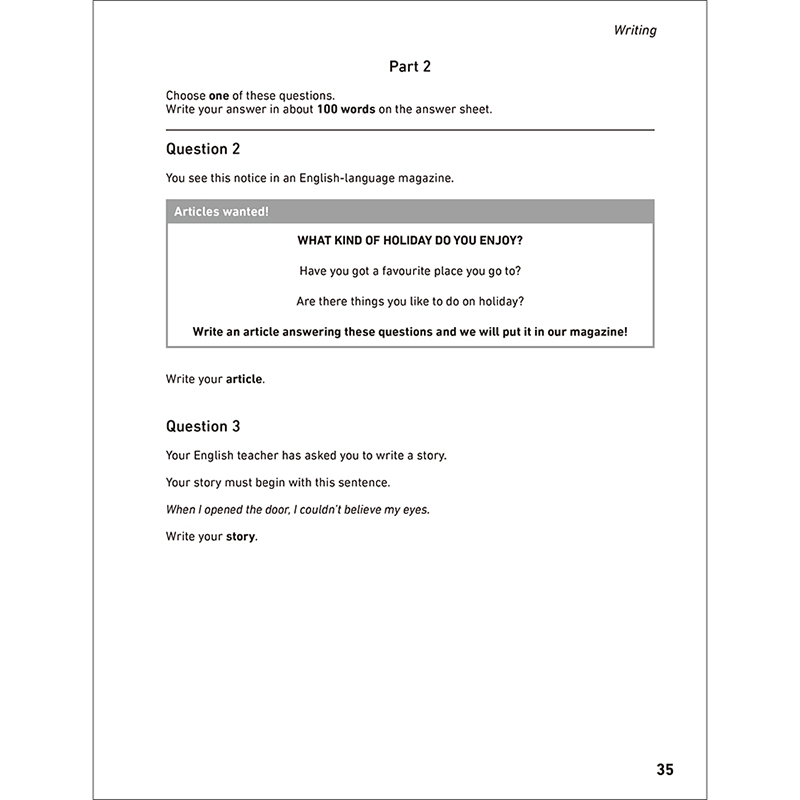 Writing

Part 2

Choose one of these questions.
Write your answer in about 100 words on the answer sheet.

Question 2

You see this notice in an English-language magazine.

Articles wanted!

WHAT KIND OF HOLIDAY DO YOU ENJOY?

Have you got a favourite place you go to?

Are there things you like to do on holiday?

Write an article answering these questions and we will put it in our magazine!

Write your article.

Question 3

Your English teacher has asked you to write a story.

Your story must begin with this sentence.

When I opened the door, I couldn't believe my eyes.

Write your story.

35